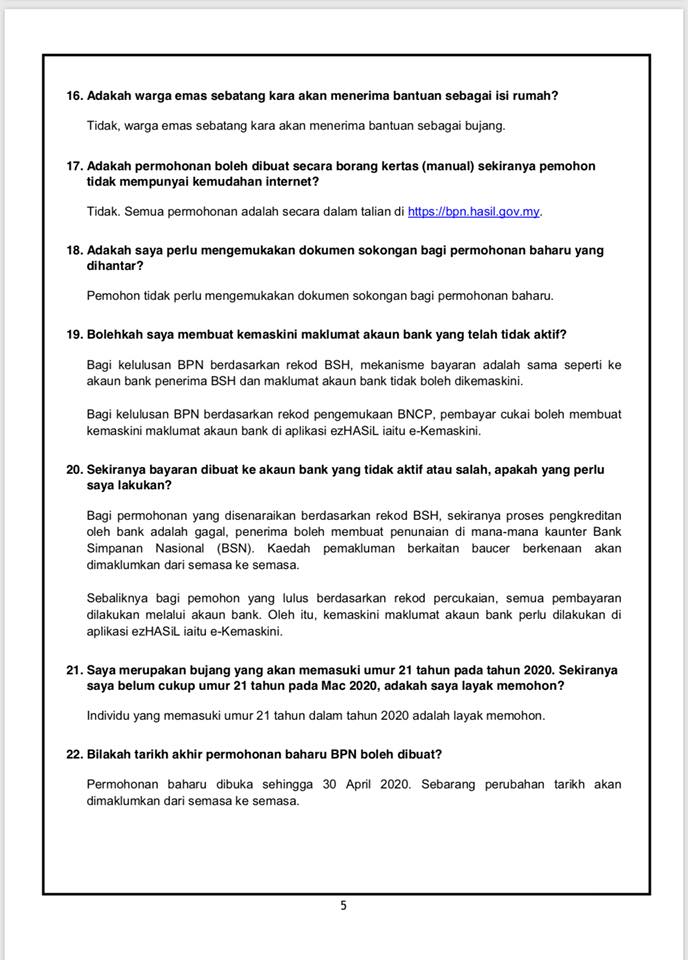 16. Adakah warga emas sebatang kara akan menerima bantuan sebagai isi rumah?

Tidak, warga emas sebatang kara akan menerima bantuan sebagai bujang.

17. Adakah permohonan boleh dibuat secara borang kertas (manual) sekiranya pemohon tidak mempunyai kemudahan internet?

Tidak. Semua permohonan adalah secara dalam talian di https://bpn.hasil.gov.my.

18. Adakah saya perlu mengemukakan dokumen sokongan bagi permohonan baharu yang dihantar?

Pemohon tidak perlu mengemukakan dokumen sokongan bagi permohonan baharu.

19. Bolehkah saya membuat kemaskini maklumat akaun bank yang telah tidak aktif?

Bagi kelulusan BPN berdasarkan rekod BSH, mekanisme bayaran adalah sama seperti ke akaun bank penerima BSH dan maklumat akaun bank tidak boleh dikemaskini.

Bagi kelulusan BPN berdasarkan rekod pengemukaan BNCP, pembayar cukai boleh membuat kemaskini maklumat akaun bank di aplikasi ezHASiL iaitu e-Kemaskini.

20. Sekiranya bayaran dibuat ke akaun bank yang tidak aktif atau salah, apakah yang perlu saya lakukan?

Bagi permohonan yang disenaraikan berdasarkan rekod BSH, sekiranya proses pengkreditan oleh bank adalah gagal, penerima boleh membuat penunaian di mana-mana kaunter Bank Simpanan Nasional (BSN). Kaedah pemakluman berkaitan baucer berkenaan akan dimaklumkan dari semasa ke semasa.

Sebaliknya bagi pemohon yang lulus berdasarkan rekod percukaian, semua pembayaran dilakukan melalui akaun bank. Oleh itu, kemaskini maklumat akaun bank perlu dilakukan di aplikasi ezHASiL iaitu e-Kemaskini.

21. Saya merupakan bujang yang akan memasuki umur 21 tahun pada tahun 2020. Sekiranya saya belum cukup umur 21 tahun pada Mac 2020, adakah saya layak memohon?

Individu yang memasuki umur 21 tahun dalam tahun 2020 adalah layak memohon.

22. Bilakah tarikh akhir permohonan baharu BPN boleh dibuat?

Permohonan baharu dibuka sehingga 30 April 2020. Sebarang perubahan tarikh akan dimaklumkan dari semasa ke semasa.

5